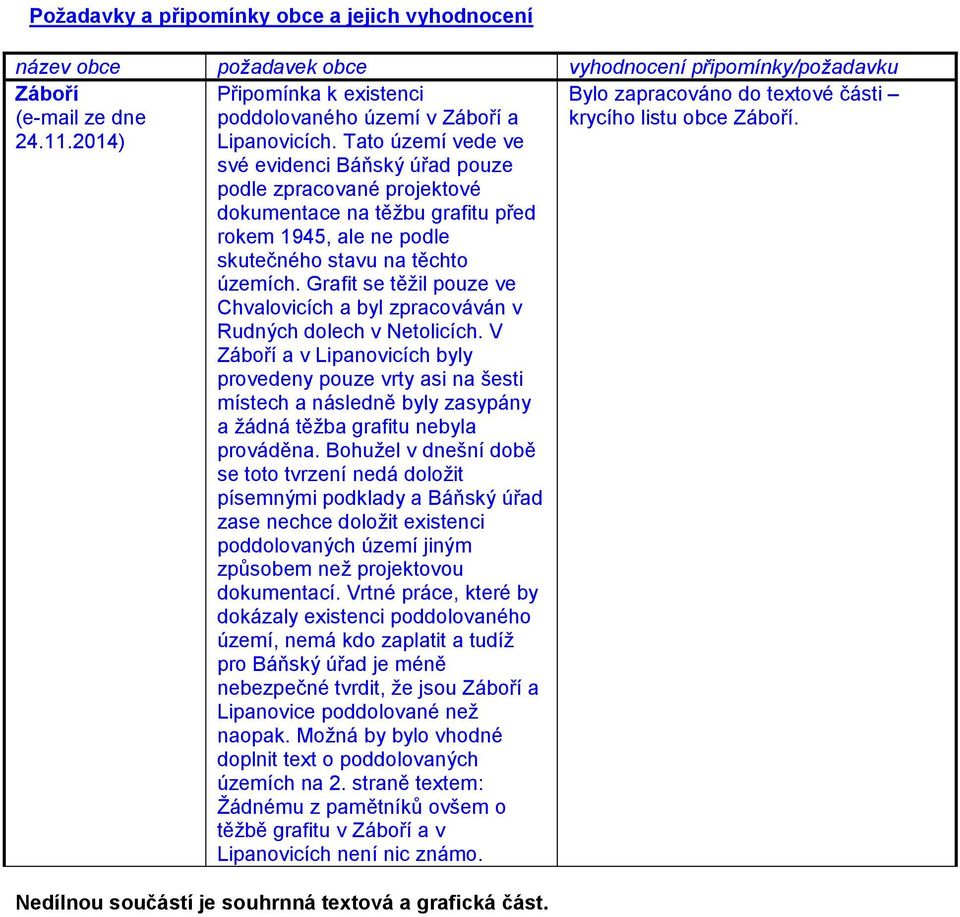 Požadavky a připomínky obce a jejich vyhodnocení

| název obce | požadavek obce | vyhodnocení připomínky/požadavku |
|---|---|---|
| Záboří (e-mail ze dne 24.11.2014) | Připomínka k existenci poddolovaného území v Záboří a Lipanovicích. Tato území vede ve své evidenci Báňský úřad pouze podle zpracované projektové dokumentace na těžbu grafitu před rokem 1945, ale ne podle skutečného stavu na těchto územích. Grafit se těžil pouze ve Chvalovicích a byl zpracováván v Rudných dolech v Netolicích. V Záboří a v Lipanovicích byly provedeny pouze vrty asi na šesti místech a následně byly zasypány a žádná těžba grafitu nebyla prováděna. Bohužel v dnešní době se toto tvrzení nedá doložit písemnými podklady a Báňský úřad zase nechce doložit existenci poddolovaných území jiným způsobem než projektovou dokumentací. Vrtné práce, které by dokázaly existenci poddolovaného území, nemá kdo zaplatit a tudíž pro Báňský úřad je méně nebezpečné tvrdit, že jsou Záboří a Lipanovice poddolované než naopak. Možná by bylo vhodné doplnit text o poddolovaných územích na 2. straně textem: Žádnému z pamětníků ovšem o těžbě grafitu v Záboří a v Lipanovicích není nic známo. | Bylo zapracováno do textové části – krycího listu obce Záboří. |

Nedílnou součástí je souhrnná textová a grafická část.